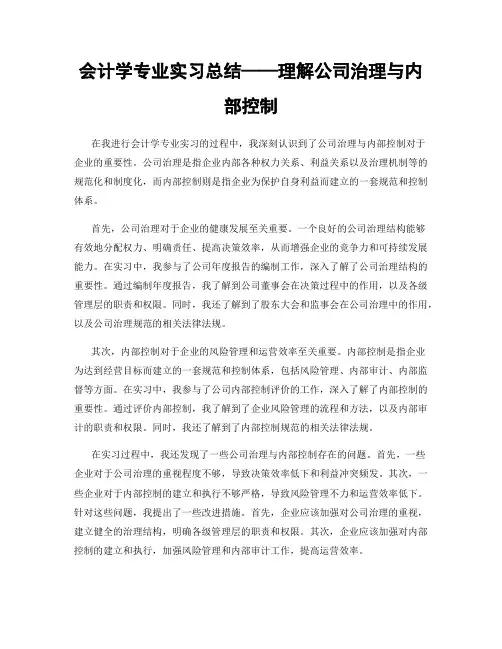 会计学专业实习总结——理解公司治理与内部控制

在我进行会计学专业实习的过程中，我深刻认识到了公司治理与内部控制对于企业的重要性。公司治理是指企业内部各种权力关系、利益关系以及治理机制等的规范化和制度化，而内部控制则是指企业为保护自身利益而建立的一套规范和控制体系。

首先，公司治理对于企业的健康发展至关重要。一个良好的公司治理结构能够有效地分配权力、明确责任、提高决策效率，从而增强企业的竞争力和可持续发展能力。在实习中，我参与了公司年度报告的编制工作，深入了解了公司治理结构的重要性。通过编制年度报告，我了解到公司董事会在决策过程中的作用，以及各级管理层的职责和权限。同时，我还了解到了股东大会和监事会在公司治理中的作用，以及公司治理规范的相关法律法规。

其次，内部控制对于企业的风险管理和运营效率至关重要。内部控制是指企业为达到经营目标而建立的一套规范和控制体系，包括风险管理、内部审计、内部监督等方面。在实习中，我参与了公司内部控制评价的工作，深入了解了内部控制的重要性。通过评价内部控制，我了解到了企业风险管理的流程和方法，以及内部审计的职责和权限。同时，我还了解到了内部控制规范的相关法律法规。

在实习过程中，我还发现了一些公司治理与内部控制存在的问题。首先，一些企业对于公司治理的重视程度不够，导致决策效率低下和利益冲突频发。其次，一些企业对于内部控制的建立和执行不够严格，导致风险管理不力和运营效率低下。针对这些问题，我提出了一些改进措施。首先，企业应该加强对公司治理的重视，建立健全的治理结构，明确各级管理层的职责和权限。其次，企业应该加强对内部控制的建立和执行，加强风险管理和内部审计工作，提高运营效率。